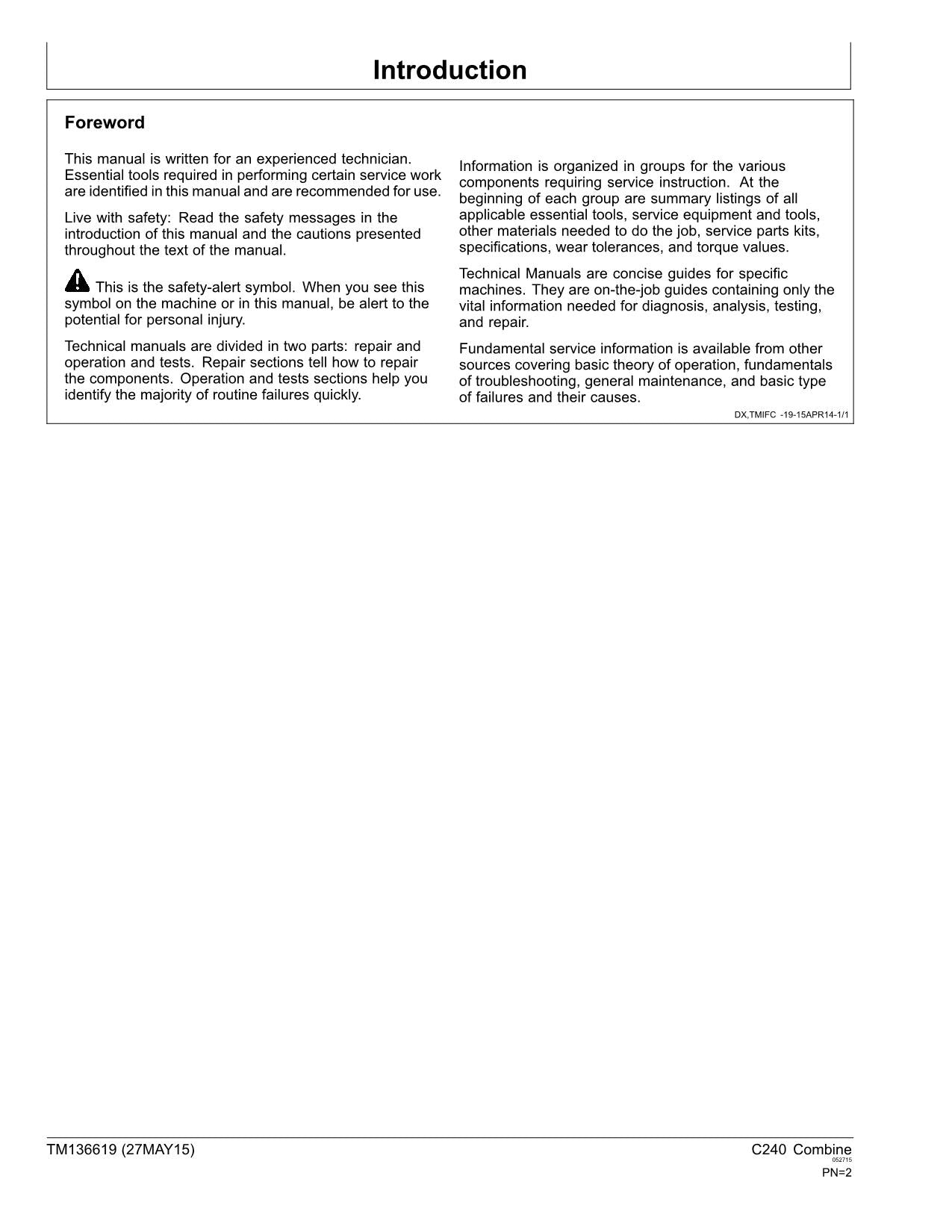 Introduction

Foreword

This manual is written for an experienced technician. Essential tools required in performing certain service work are identified in this manual and are recommended for use.

Live with safety: Read the safety messages in the introduction of this manual and the cautions presented throughout the text of the manual.

This is the safety-alert symbol. When you see this symbol on the machine or in this manual, be alert to the potential for personal injury.

Technical manuals are divided in two parts: repair and operation and tests. Repair sections tell how to repair the components. Operation and tests sections help you identify the majority of routine failures quickly.

Information is organized in groups for the various components requiring service instruction. At the beginning of each group are summary listings of all applicable essential tools, service equipment and tools, other materials needed to do the job, service parts kits, specifications, wear tolerances, and torque values.

Technical Manuals are concise guides for specific machines. They are on-the-job guides containing only the vital information needed for diagnosis, analysis, testing, and repair.

Fundamental service information is available from other sources covering basic theory of operation, fundamentals of troubleshooting, general maintenance, and basic type of failures and their causes.

DX,TMIFC -19-15APR14-1/1

TM136619 (27MAY15)

C240 Combine
052715
PN=2